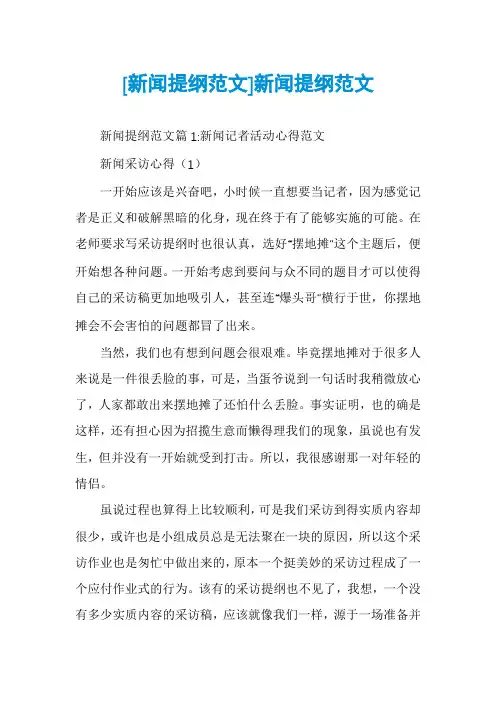 [新闻提纲范文]新闻提纲范文

新闻提纲范文篇1:新闻记者活动心得范文

新闻采访心得（1）

一开始应该是兴奋吧，小时候一直想要当记者，因为感觉记者是正义和破解黑暗的化身，现在终于有了能够实施的可能。在老师要求写采访提纲时也很认真，选好"摆地摊"这个主题后，便开始想各种问题。一开始考虑到要问与众不同的题目才可以使得自己的采访稿更加地吸引人，甚至连"爆头哥"横行于世，你摆地摊会不会害怕的问题都冒了出来。

当然，我们也有想到问题会很艰难。毕竟摆地摊对于很多人来说是一件很丢脸的事，可是，当蛋爷说到一句话时我稍微放心了，人家都敢出来摆地摊了还怕什么丢脸。事实证明，也的确是这样，还有担心因为招揽生意而懒得理我们的现象，虽说也有发生，但并没有一开始就受到打击。所以，我很感谢那一对年轻的情侣。

虽说过程也算得上比较顺利，可是我们采访到得实质内容却很少，或许也是小组成员总是无法聚在一块的原因，所以这个采访作业也是匆忙中做出来的，原本一个挺美妙的采访过程成了一个应付作业式的行为。该有的采访提纲也不见了，我想，一个没有多少实质内容的采访稿，应该就像我们一样，源于一场准备并